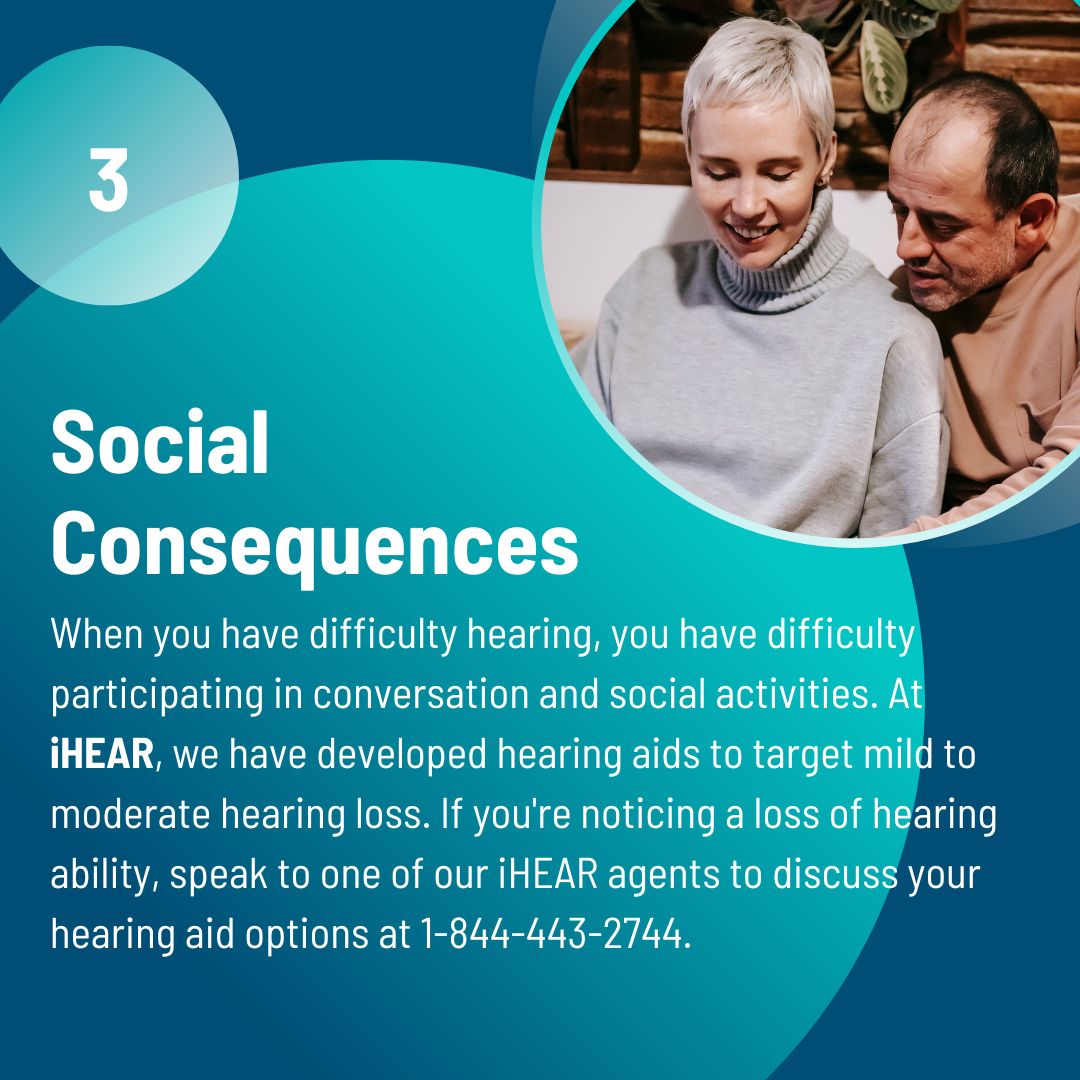 3

Social Consequences

When you have difficulty hearing, you have difficulty participating in conversation and social activities. At iHEAR, we have developed hearing aids to target mild to moderate hearing loss. If you're noticing a loss of hearing ability, speak to one of our iHEAR agents to discuss your hearing aid options at 1-844-443-2744.